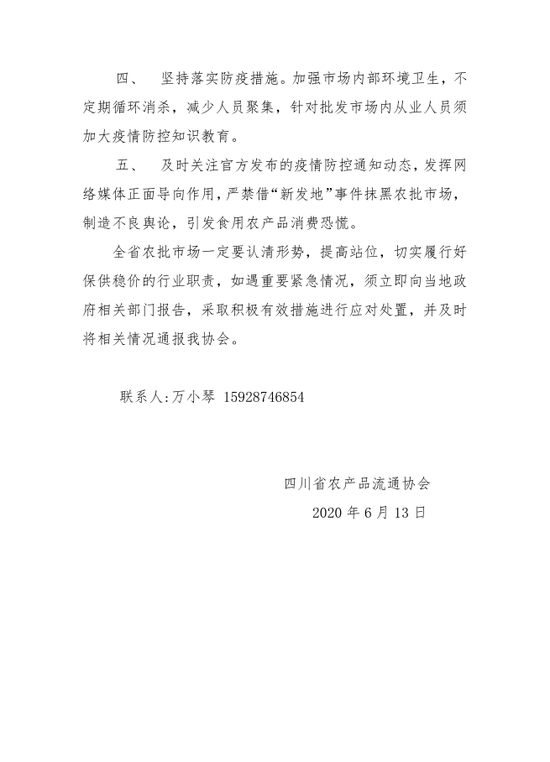 四、 坚持落实防疫措施。加强市场内部环境卫生，不定期循环消杀，减少人员聚集，针对批发市场内从业人员须加大疫情防控知识教育。

五、 及时关注官方发布的疫情防控通知动态，发挥网络媒体正面导向作用，严禁借“新发地”事件抹黑农批市场，制造不良舆论，引发食用农产品消费恐慌。

全省农批市场一定要认清形势，提高站位，切实履行好保供稳价的行业职责，如遇重要紧急情况，须立即向当地政府相关部门报告，采取积极有效措施进行应对处置，并及时将相关情况通报我协会。

联系人:万小琴 15928746854

四川省农产品流通协会
2020年6月13日